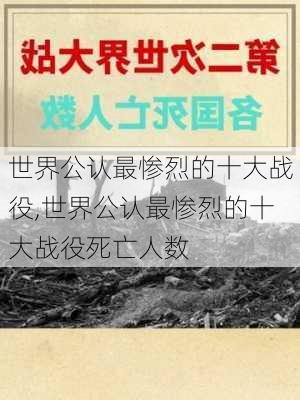 第二次世界大战

各国死亡人数

世界公认最惨烈的十大战役,世界公认最惨烈的十大战役死亡人数